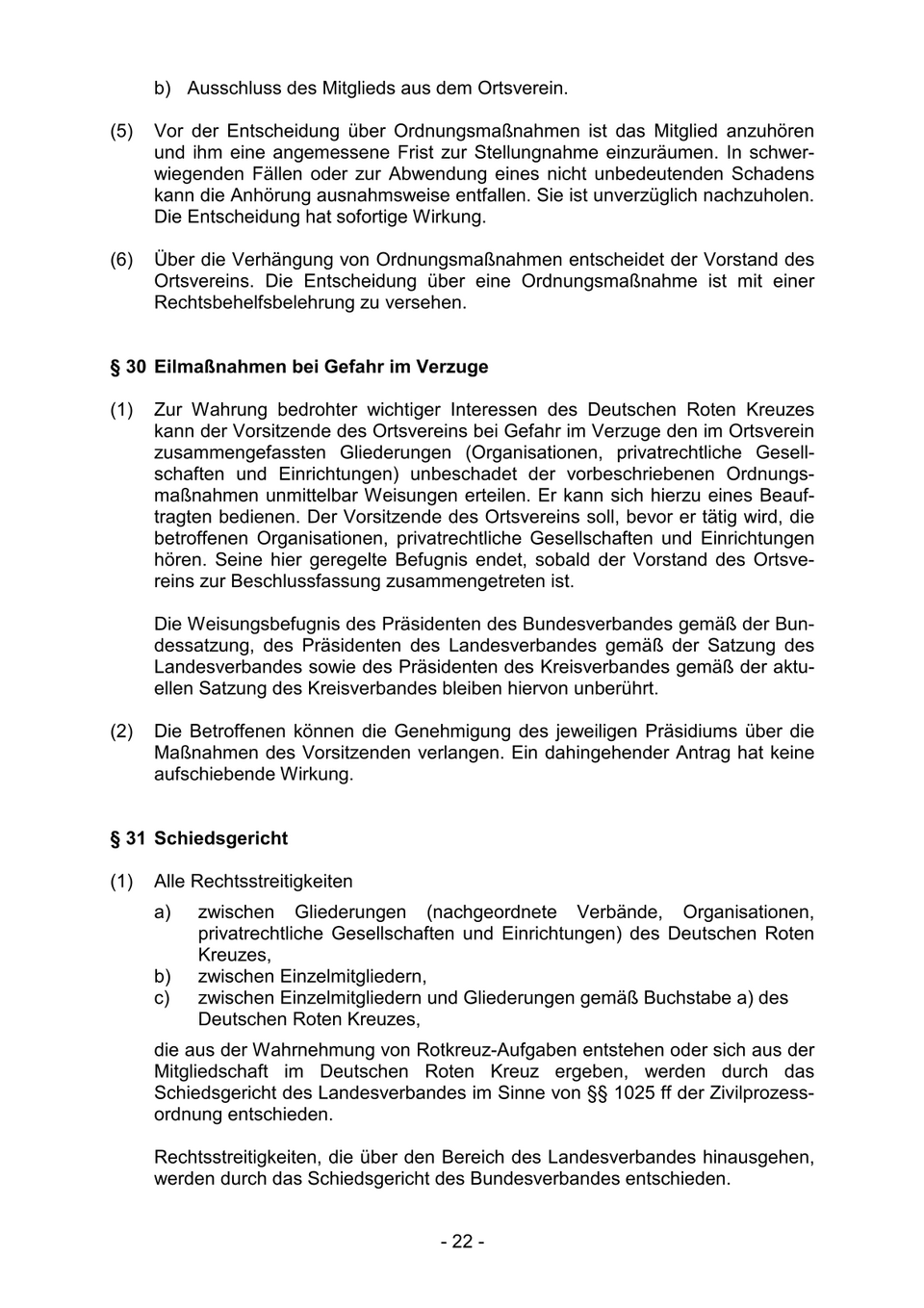 b) Ausschluss des Mitglieds aus dem Ortsverein.

(5) Vor der Entscheidung über Ordnungsmaßnahmen ist das Mitglied anzuhören und ihm eine angemessene Frist zur Stellungnahme einzuräumen. In schwerwiegenden Fällen oder zur Abwendung eines nicht unbedeutenden Schadens kann die Anhörung ausnahmsweise entfallen. Sie ist unverzüglich nachzuholen. Die Entscheidung hat sofortige Wirkung.

(6) Über die Verhängung von Ordnungsmaßnahmen entscheidet der Vorstand des Ortsvereins. Die Entscheidung über eine Ordnungsmaßnahme ist mit einer Rechtsbehelfsbelehrung zu versehen.

§ 30 Eilmaßnahmen bei Gefahr im Verzuge

(1) Zur Wahrung bedrohter wichtiger Interessen des Deutschen Roten Kreuzes kann der Vorsitzende des Ortsvereins bei Gefahr im Verzuge den im Ortsverein zusammengefassten Gliederungen (Organisationen, privatrechtliche Gesellschaften und Einrichtungen) unbeschadet der vorbeschriebenen Ordnungsmaßnahmen unmittelbar Weisungen erteilen. Er kann sich hierzu eines Beauftragten bedienen. Der Vorsitzende des Ortsvereins soll, bevor er tätig wird, die betroffenen Organisationen, privatrechtliche Gesellschaften und Einrichtungen hören. Seine hier geregelte Befugnis endet, sobald der Vorstand des Ortsvereins zur Beschlussfassung zusammengetreten ist.

Die Weisungsbefugnis des Präsidenten des Bundesverbandes gemäß der Bundessatzung, des Präsidenten des Landesverbandes gemäß der Satzung des Landesverbandes sowie des Präsidenten des Kreisverbandes gemäß der aktuellen Satzung des Kreisverbandes bleiben hiervon unberührt.

(2) Die Betroffenen können die Genehmigung des jeweiligen Präsidiums über die Maßnahmen des Vorsitzenden verlangen. Ein dahingehender Antrag hat keine aufschiebende Wirkung.

§ 31 Schiedsgericht

(1) Alle Rechtsstreitigkeiten
a) zwischen Gliederungen (nachgeordnete Verbände, Organisationen, privatrechtliche Gesellschaften und Einrichtungen) des Deutschen Roten Kreuzes,
b) zwischen Einzelmitgliedern,
c) zwischen Einzelmitgliedern und Gliederungen gemäß Buchstabe a) des Deutschen Roten Kreuzes,

die aus der Wahrnehmung von Rotkreuz-Aufgaben entstehen oder sich aus der Mitgliedschaft im Deutschen Roten Kreuz ergeben, werden durch das Schiedsgericht des Landesverbandes im Sinne von §§ 1025 ff der Zivilprozessordnung entschieden.

Rechtsstreitigkeiten, die über den Bereich des Landesverbandes hinausgehen, werden durch das Schiedsgericht des Bundesverbandes entschieden.

- 22 -